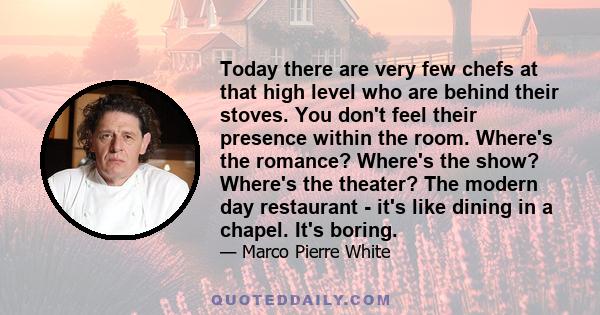 Today there are very few chefs at that high level who are behind their stoves. You don't feel their presence within the room. Where's the romance? Where's the show? Where's the theater? The modern day restaurant - it's like dining in a chapel. It's boring.

— Marco Pierre White

QUOTEDDAILY.COM